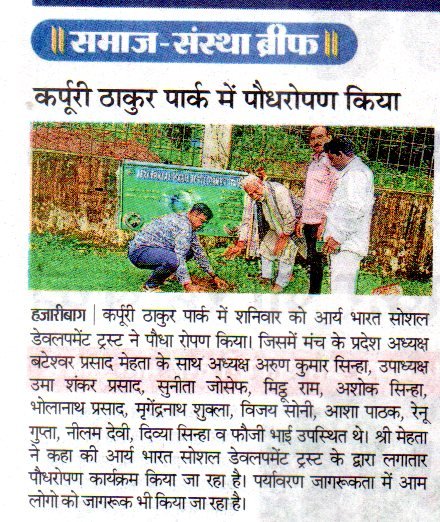 समाज-संस्था ब्रीफ

कर्पूरी ठाकुर पार्क में पौधरोपण किया

हजारीबाग | कर्पूरी ठाकुर पार्क में शनिवार को आर्य भारत सोशल डेवलपमेंट ट्रस्ट ने पौधा रोपण किया। जिसमें मंच के प्रदेश अध्यक्ष बटेश्वर प्रसाद मेहता के साथ अध्यक्ष अरुण कुमार सिन्हा, उपाध्यक्ष उमा शंकर प्रसाद, सुनीता जोसेफ, मिट्ठू राम, अशोक सिन्हा, भोलानाथ प्रसाद, मृगेंद्रनाथ शुक्ला, विजय सोनी, आशा पाठक, रेनू गुप्ता, नीलम देवी, दिव्या सिन्हा व फौजी भाई उपस्थित थे। श्री मेहता ने कहा की आर्य भारत सोशल डेवलपमेंट ट्रस्ट के द्वारा लगातार पौधरोपण कार्यक्रम किया जा रहा है। पर्यावरण जागरूकता में आम लोगो को जागरूक भी किया जा रहा है।